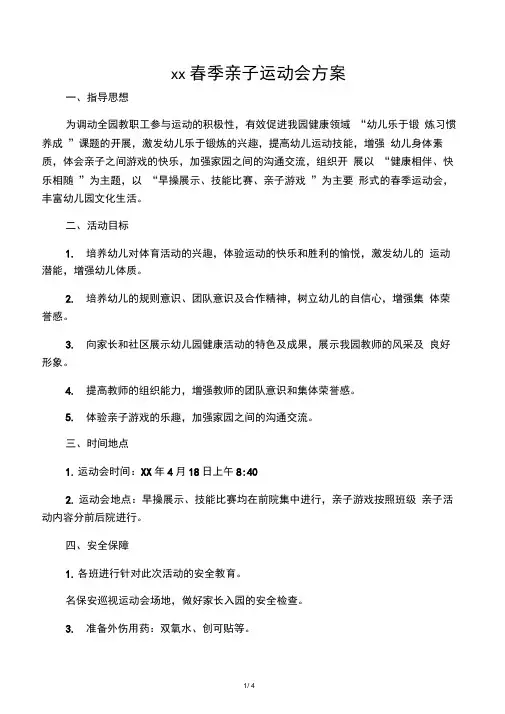 xx 春季亲子运动会方案

一、指导思想

为调动全园教职工参与运动的积极性，有效促进我园健康领域 “幼儿乐于锻 炼习惯养成 ”课题的开展，激发幼儿乐于锻炼的兴趣，提高幼儿运动技能，增强 幼儿身体素质，体会亲子之间游戏的快乐，加强家园之间的沟通交流，组织开 展以 “健康相伴、快乐相随 ”为主题，以 “早操展示、技能比赛、亲子游戏 ”为主要 形式的春季运动会，丰富幼儿园文化生活。

二、活动目标

1. 培养幼儿对体育活动的兴趣，体验运动的快乐和胜利的愉悦，激发幼儿的 运动潜能，增强幼儿体质。

2. 培养幼儿的规则意识、团队意识及合作精神，树立幼儿的自信心，增强集 体荣誉感。

3. 向家长和社区展示幼儿园健康活动的特色及成果，展示我园教师的风采及 良好形象。

4. 提高教师的组织能力，增强教师的团队意识和集体荣誉感。

5. 体验亲子游戏的乐趣，加强家园之间的沟通交流。

三、时间地点

1. 运动会时间：XX 年 4 月 18 日上午 8:40

2. 运动会地点：早操展示、技能比赛均在前院集中进行，亲子游戏按照班级 亲子活动内容分前后院进行。

四、安全保障

1. 各班进行针对此次活动的安全教育。

名保安巡视运动会场地，做好家长入园的安全检查。

3. 准备外伤用药：双氧水、创可贴等。

1/ 4